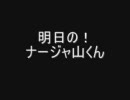 明日の！
ナージャ山くん